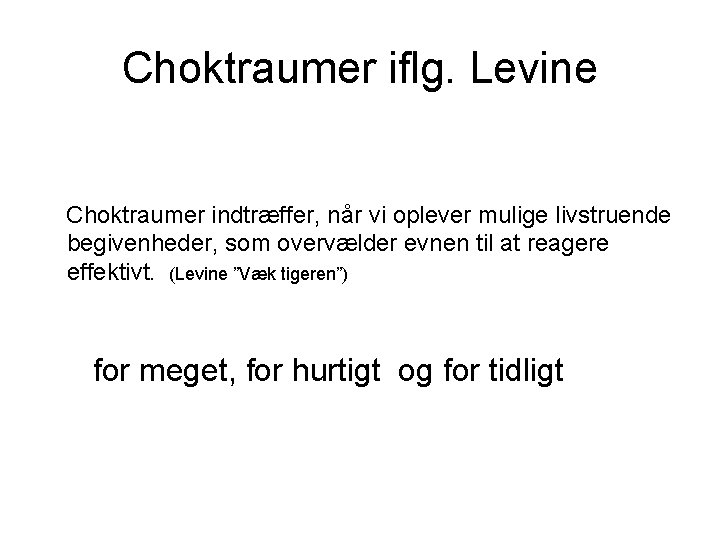 Choktraumer iflg. Levine

Choktraumer indtræffer, når vi oplever mulige livstruende begivenheder, som overvælder evnen til at reagere effektivt. (Levine ”Væk tigeren”)

for meget, for hurtigt og for tidligt